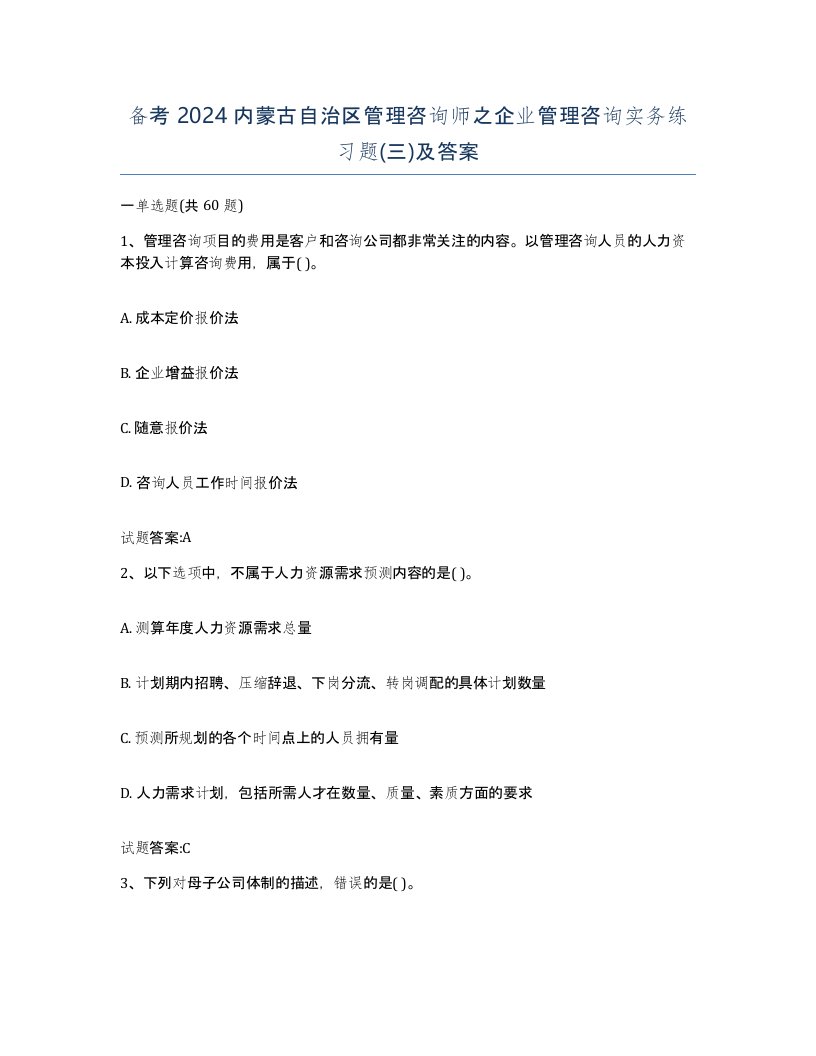 备考 2024 内蒙古自治区管理咨询师之企业管理咨询实务练习题(三)及答案

一单选题(共 60 题)

1、管理咨询项目的费用是客户和咨询公司都非常关注的内容。以管理咨询人员的人力资本投入计算咨询费用，属于( )。

A. 成本定价报价法

B. 企业增益报价法

C. 随意报价法

D. 咨询人员工作时间报价法

试题答案:A

2、以下选项中，不属于人力资源需求预测内容的是( )。

A. 测算年度人力资源需求总量

B. 计划期内招聘、压缩辞退、下岗分流、转岗调配的具体计划数量

C. 预测所规划的各个时间点上的人员拥有量

D. 人力需求计划，包括所需人才在数量、质量、素质方面的要求

试题答案:C

3、下列对母子公司体制的描述，错误的是( )。